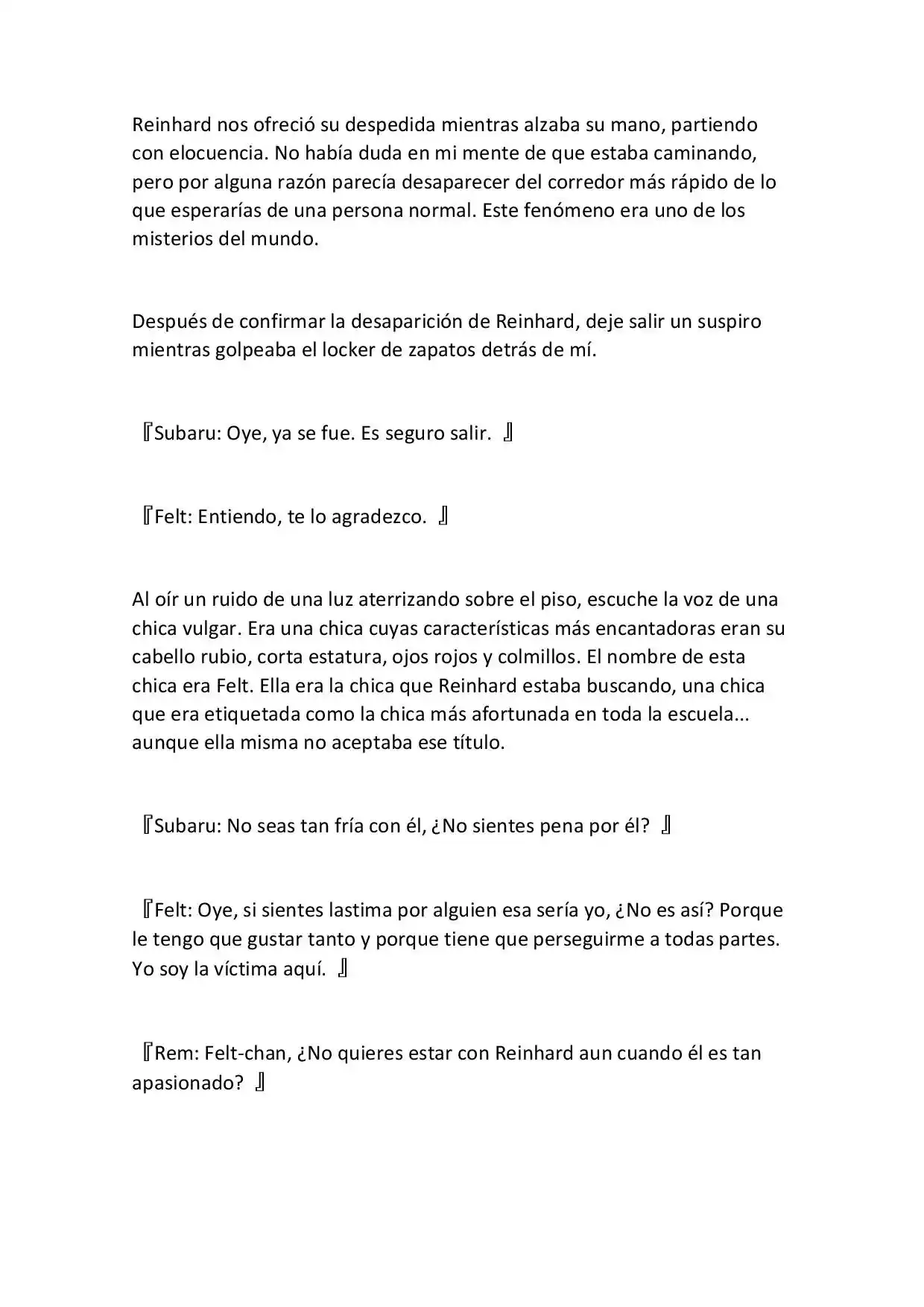 Reinhard nos ofreció su despedida mientras alzaba su mano, partiendo con elocuencia. No había duda en mi mente de que estaba caminando, pero por alguna razón parecía desaparecer del corredor más rápido de lo que esperarías de una persona normal. Este fenómeno era uno de los misterios del mundo.

Después de confirmar la desaparición de Reinhard, deje salir un suspiro mientras golpeaba el locker de zapatos detrás de mí.

『Subaru: Oye, ya se fue. Es seguro salir. 』

『Felt: Entiendo, te lo agradezco. 』

Al oír un ruido de una luz aterrizando sobre el piso, escuche la voz de una chica vulgar. Era una chica cuyas características más encantadoras eran su cabello rubio, corta estatura, ojos rojos y colmillos. El nombre de esta chica era Felt. Ella era la chica que Reinhard estaba buscando, una chica que era etiquetada como la chica más afortunada en toda la escuela... aunque ella misma no aceptaba ese título.

『Subaru: No seas tan fría con él, ¿No sientes pena por él? 』

『Felt: Oye, si sientes lastima por alguien esa sería yo, ¿No es así? Porque le tengo que gustar tanto y porque tiene que perseguirme a todas partes. Yo soy la víctima aquí. 』

『Rem: Felt-chan, ¿No quieres estar con Reinhard aun cuando él es tan apasionado? 』